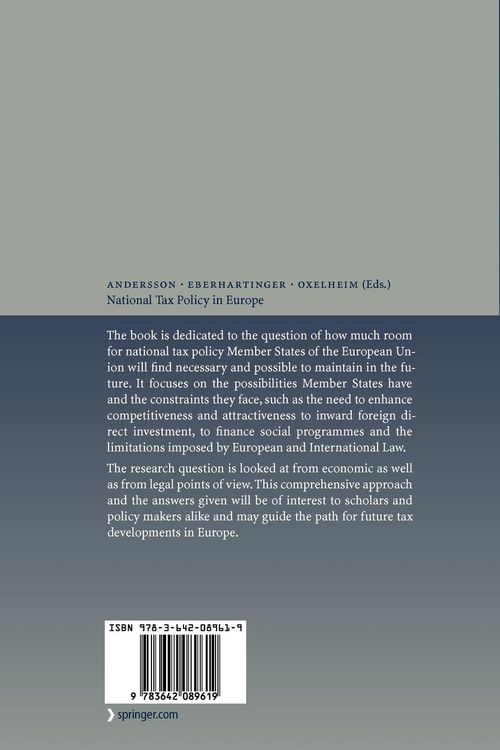 ANDERSSON · EBERHARTINGER · OXELHEIM (Eds.)
National Tax Policy in Europe

The book is dedicated to the question of how much room for national tax policy Member States of the European Union will find necessary and possible to maintain in the future. It focuses on the possibilities Member States have and the constraints they face, such as the need to enhance competitiveness and attractiveness to inward foreign direct investment, to finance social programmes and the limitations imposed by European and International Law.

The research question is looked at from economic as well as from legal points of view. This comprehensive approach and the answers given will be of interest to scholars and policy makers alike and may guide the path for future tax developments in Europe.

ISBN 978-3-642-08961-9

9 783642 089619

springer.com